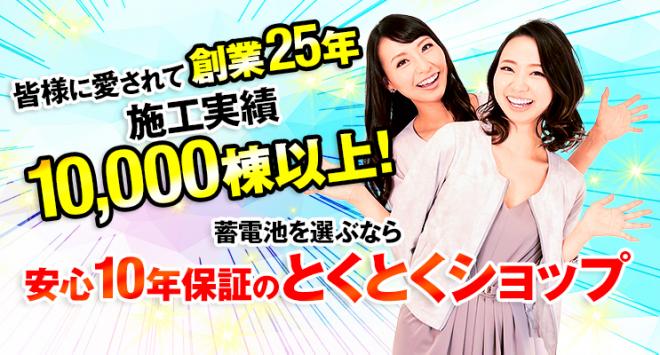 皆様に愛されて 創業25年
施工実績
10,000棟以上!

蓄電池を選ぶなら
安心10年保証のとくとくショップ